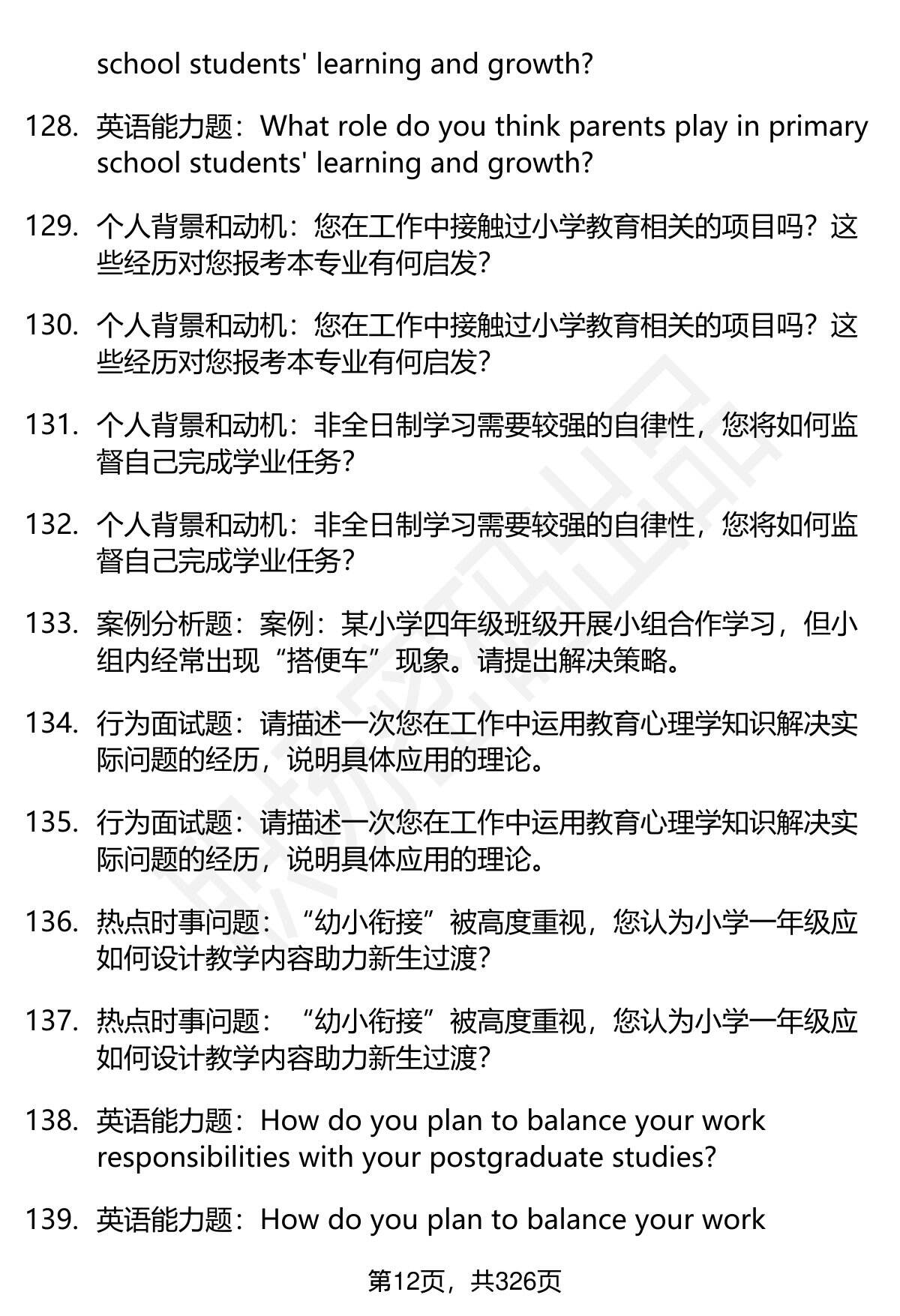 school students' learning and growth?

128. 英语能力题：What role do you think parents play in primary school students' learning and growth?

129. 个人背景和动机：您在工作中接触过小学教育相关的项目吗？这些经历对您报考本专业有何启发？

130. 个人背景和动机：您在工作中接触过小学教育相关的项目吗？这些经历对您报考本专业有何启发？

131. 个人背景和动机：非全日制学习需要较强的自律性，您将如何监督自己完成学业任务？

132. 个人背景和动机：非全日制学习需要较强的自律性，您将如何监督自己完成学业任务？

133. 案例分析题：案例：某小学四年级班级开展小组合作学习，但小组内经常出现“搭便车”现象。请提出解决策略。

134. 行为面试题：请描述一次您在工作中运用教育心理学知识解决实际问题的经历，说明具体应用的理论。

135. 行为面试题：请描述一次您在工作中运用教育心理学知识解决实际问题的经历，说明具体应用的理论。

136. 热点时事问题：“幼小衔接”被高度重视，您认为小学一年级应如何设计教学内容助力新生过渡？

137. 热点时事问题：“幼小衔接”被高度重视，您认为小学一年级应如何设计教学内容助力新生过渡？

138. 英语能力题：How do you plan to balance your work responsibilities with your postgraduate studies?

139. 英语能力题：How do you plan to balance your work

第12页，共326页